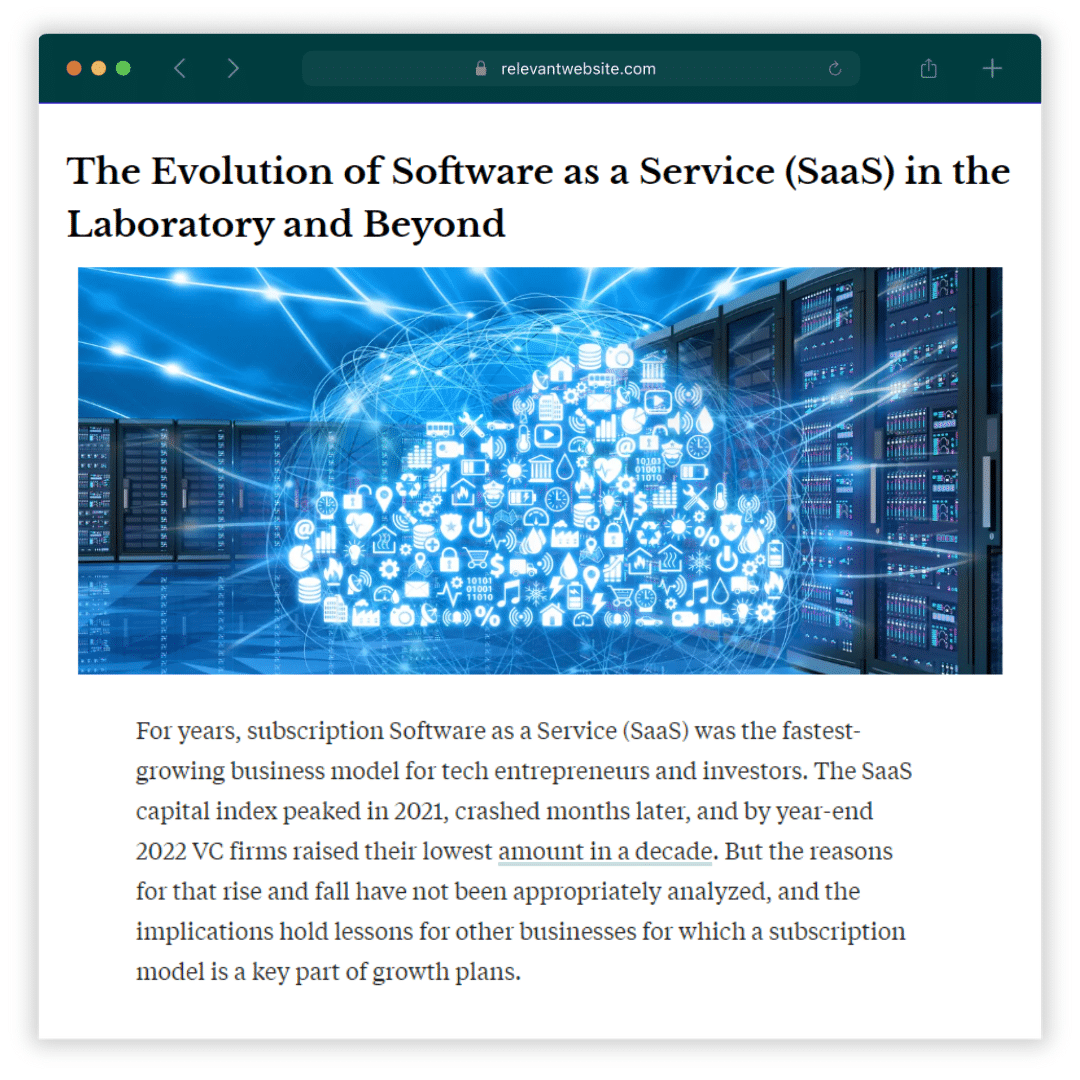 relevantwebsite.com

The Evolution of Software as a Service (SaaS) in the Laboratory and Beyond

For years, subscription Software as a Service (SaaS) was the fastest-growing business model for tech entrepreneurs and investors. The SaaS capital index peaked in 2021, crashed months later, and by year-end 2022 VC firms raised their lowest amount in a decade. But the reasons for that rise and fall have not been appropriately analyzed, and the implications hold lessons for other businesses for which a subscription model is a key part of growth plans.